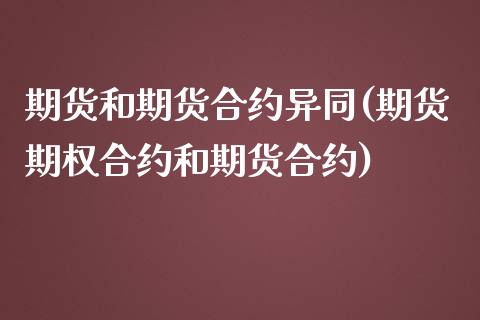 期货和期货合约异同(期货期权合约和期货合约)